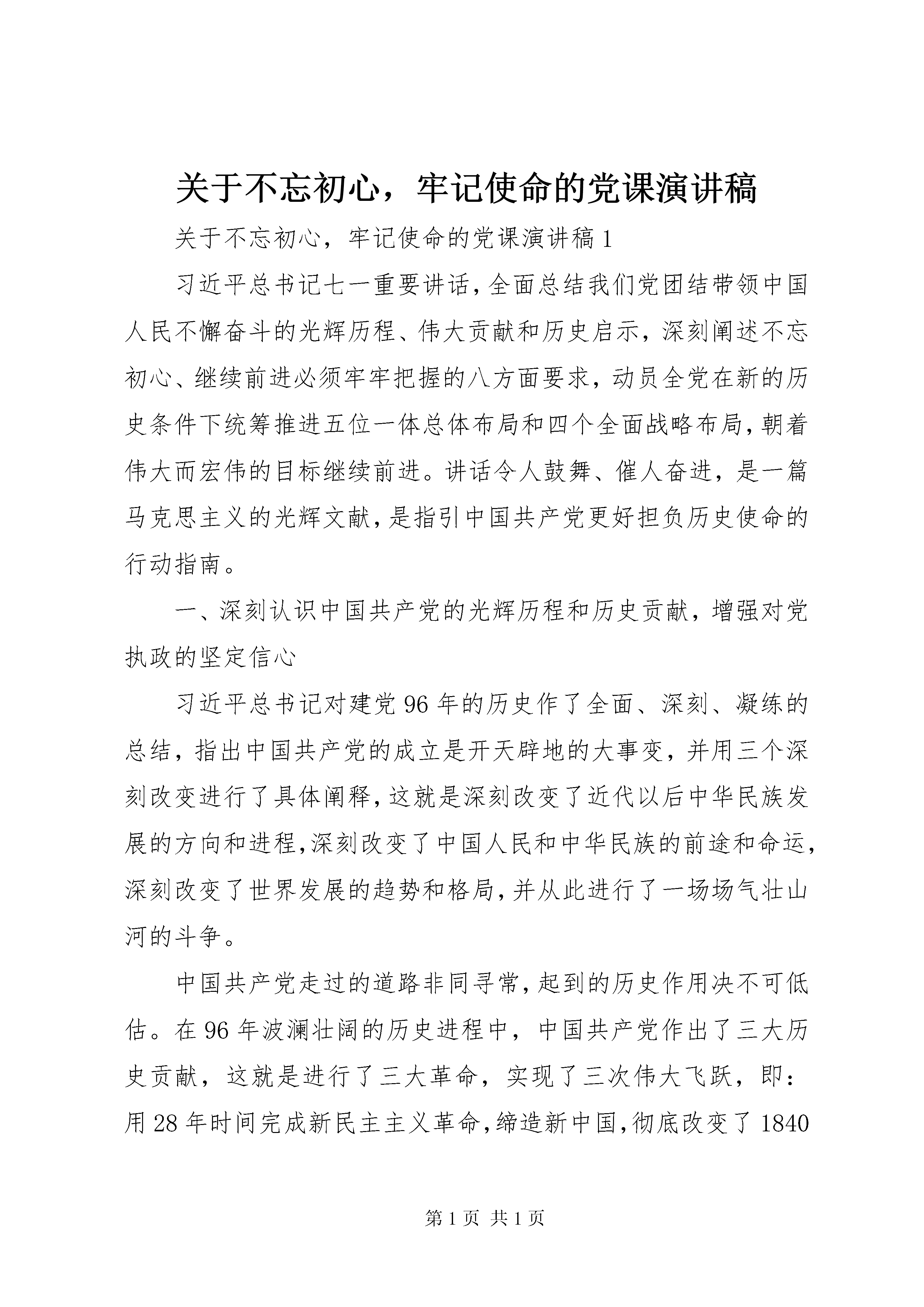 关于不忘初心，牢记使命的党课演讲稿

关于不忘初心，牢记使命的党课演讲稿1

习近平总书记七一重要讲话，全面总结我们党团结带领中国人民不懈奋斗的光辉历程、伟大贡献和历史启示，深刻阐述不忘初心、继续前进必须牢牢把握的八方面要求，动员全党在新的历史条件下统筹推进五位一体总体布局和四个全面战略布局，朝着伟大而宏伟的目标继续前进。讲话令人鼓舞、催人奋进，是一篇马克思主义的光辉文献，是指引中国共产党更好担负历史使命的行动指南。

一、深刻认识中国共产党的光辉历程和历史贡献，增强对党执政的坚定信心

习近平总书记对建党96年的历史作了全面、深刻、凝练的总结，指出中国共产党的成立是开天辟地的大事变，并用三个深刻改变进行了具体阐释，这就是深刻改变了近代以后中华民族发展的方向和进程，深刻改变了中国人民和中华民族的前途和命运，深刻改变了世界发展的趋势和格局，并从此进行了一场场气壮山河的斗争。

中国共产党走过的道路非同寻常，起到的历史作用决不可低估。在96年波澜壮阔的历史进程中，中国共产党作出了三大历史贡献，这就是进行了三大革命，实现了三次伟大飞跃，即：用28年时间完成新民主主义革命，缔造新中国，彻底改变了1840

第1页 共1页